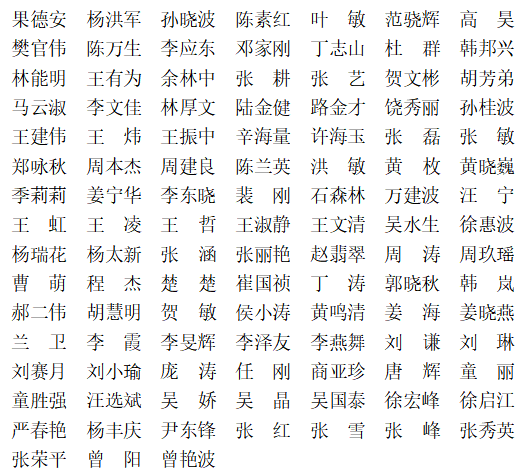 果德安　杨洪军　孙晓波　陈素红　叶　敏　范骁辉　高　昊
樊官伟　陈万生　李应东　邓家刚　丁志山　杜　群　韩邦兴
林能明　王有为　余林中　张　耕　张　艺　贺文彬　胡芳弟
马云淑　李文佳　林厚文　陆金健　路金才　饶秀丽　孙桂波
王建伟　王　炜　王振中　辛海量　许海玉　张　磊　张　敏
郑咏秋　周本杰　周建良　陈兰英　洪　敏　黄　枚　黄晓巍
季莉莉　姜宁华　李东晓　裴　刚　石森林　万建波　汪　宁
王　虹　王　凌　王　哲　王淑静　王文清　吴水生　徐惠波
杨瑞花　杨太新　张　涵　张丽艳　赵翡翠　周　涛　周玖瑶
曹　萌　程　杰　楚　楚　崔国祯　丁　涛　郭晓秋　韩　岚
郝二伟　胡慧明　贺　敏　侯小涛　黄鸣清　姜　海　姜晓燕
兰　卫　李　霞　李旻辉　李泽友　李燕舞　刘　谦　刘　琳
刘赛月　刘小瑜　庞　涛　任　刚　商亚珍　唐　辉　童　丽
童胜强　汪选斌　吴　娇　吴　晶　吴国泰　徐宏峰　徐启江
严春艳　杨丰庆　尹东锋　张　红　张　雪　张　峰　张秀英
张荣平　曾　阳　曾艳波